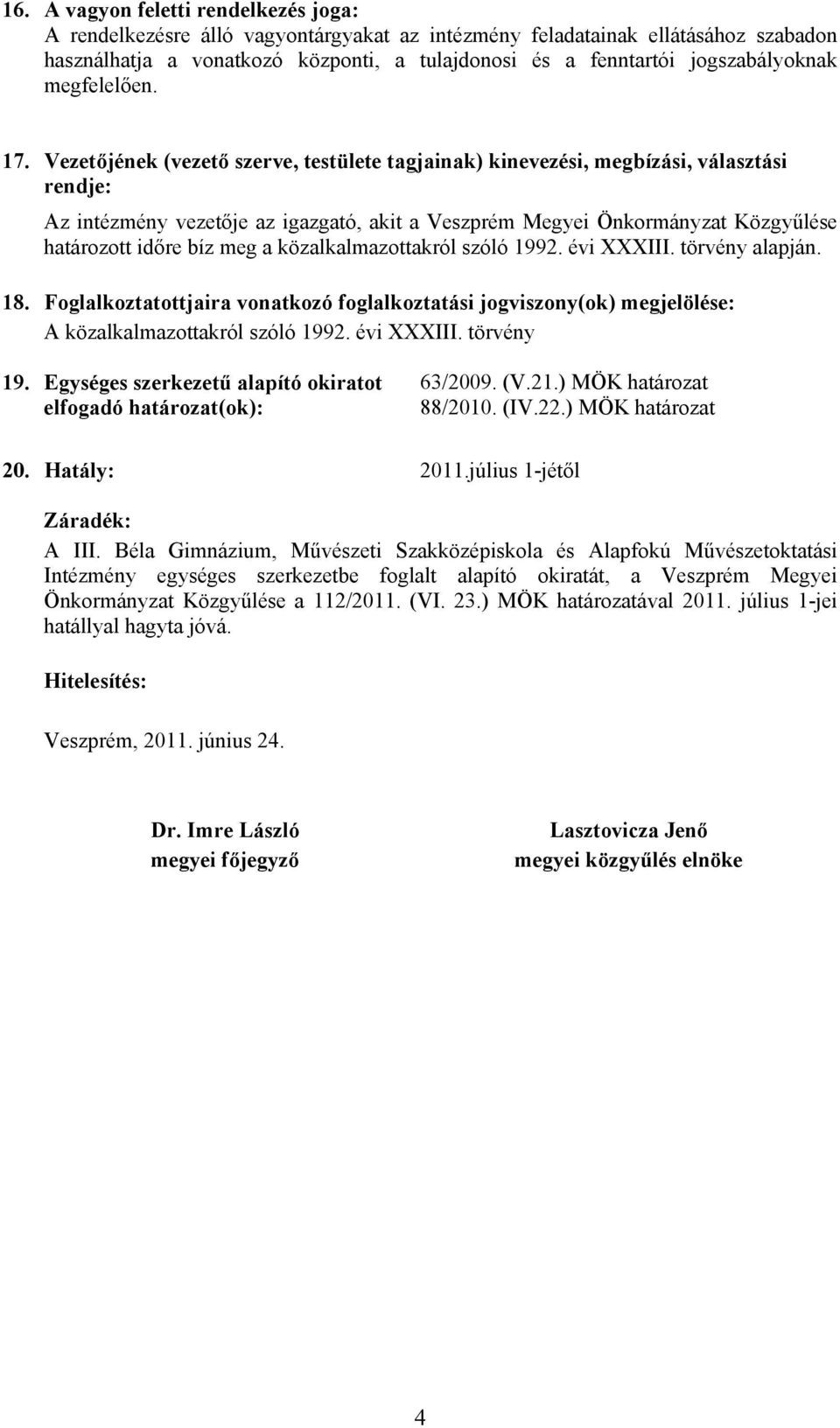 16. A vagyon feletti rendelkezés joga:
A rendelkezésre álló vagyontárgyakat az intézmény feladatainak ellátásához szabadon használhatja a vonatkozó központi, a tulajdonosi és a fenntartói jogszabályoknak megfelelően.

17. Vezetőjének (vezető szerve, testülete tagjainak) kinevezési, megbízási, választási rendje:

Az intézmény vezetője az igazgató, akit a Veszprém Megyei Önkormányzat Közgyűlése határozott időre bíz meg a közalkalmazottakról szóló 1992. évi XXXIII. törvény alapján.

18. Foglalkoztatottjaira vonatkozó foglalkoztatási jogviszony(ok) megjelölése:
A közalkalmazottakról szóló 1992. évi XXXIII. törvény

19. Egységes szerkezetű alapító okiratot elfogadó határozat(ok):
63/2009. (V.21.) MÖK határozat
88/2010. (IV.22.) MÖK határozat

20. Hatály: 2011.július 1-jétől

Záradék:
A III. Béla Gimnázium, Művészeti Szakközépiskola és Alapfokú Művészetoktatási Intézmény egységes szerkezetbe foglalt alapító okiratát, a Veszprém Megyei Önkormányzat Közgyűlése a 112/2011. (VI. 23.) MÖK határozatával 2011. július 1-jei hatállyal hagyta jóvá.

Hitelesítés:

Veszprém, 2011. június 24.

Dr. Imre László
megyei főjegyző

Lasztovicza Jenő
megyei közgyűlés elnöke

4